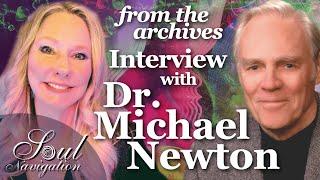 from the archives

Interview with Dr. Michael Newton

Soul Navigation